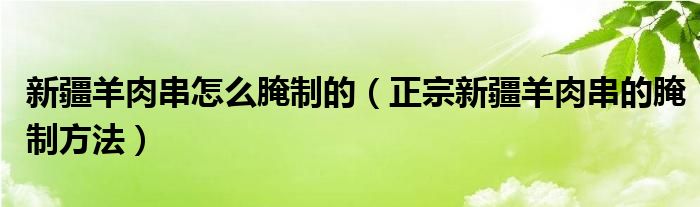 新疆羊肉串怎么腌制的（正宗新疆羊肉串的腌制方法）